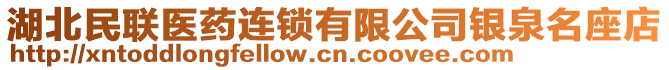 湖北民联医药连锁有限公司银泉名座店
http://xntoddlongfellow.cn.coovee.com